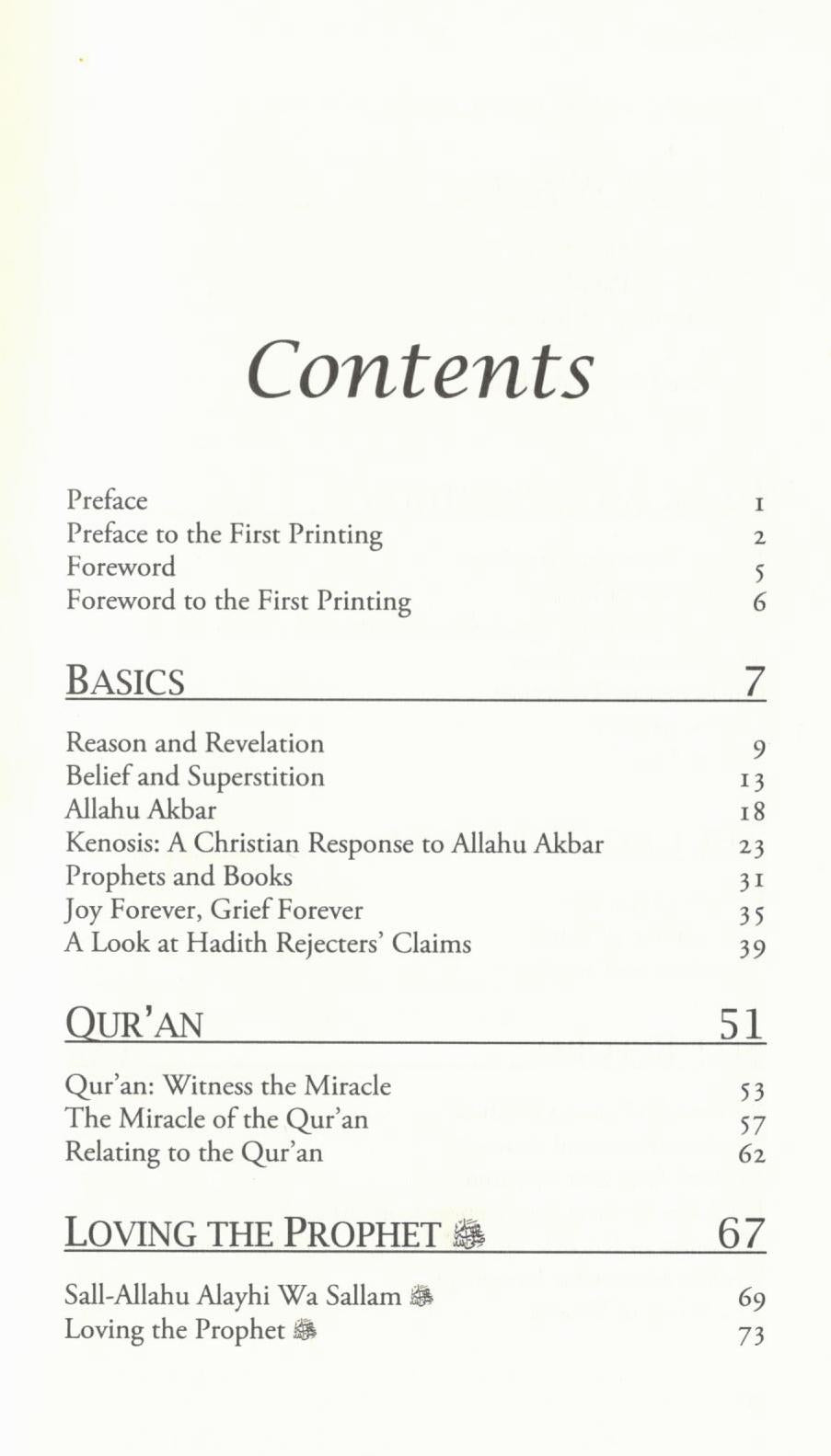 Contents

Preface 1
Preface to the First Printing 2
Foreword 5
Foreword to the First Printing 6

BASICS 7

Reason and Revelation 9
Belief and Superstition 13
Allahu Akbar 18
Kenosis: A Christian Response to Allahu Akbar 23
Prophets and Books 31
Joy Forever, Grief Forever 35
A Look at Hadith Rejecters' Claims 39

QUR'AN 51

Qur'an: Witness the Miracle 53
The Miracle of the Qur'an 57
Relating to the Qur'an 62

LOVING THE PROPHET ﷺ 67

Sall-Allahu Alayhi Wa Sallam ﷺ 69
Loving the Prophet ﷺ 73